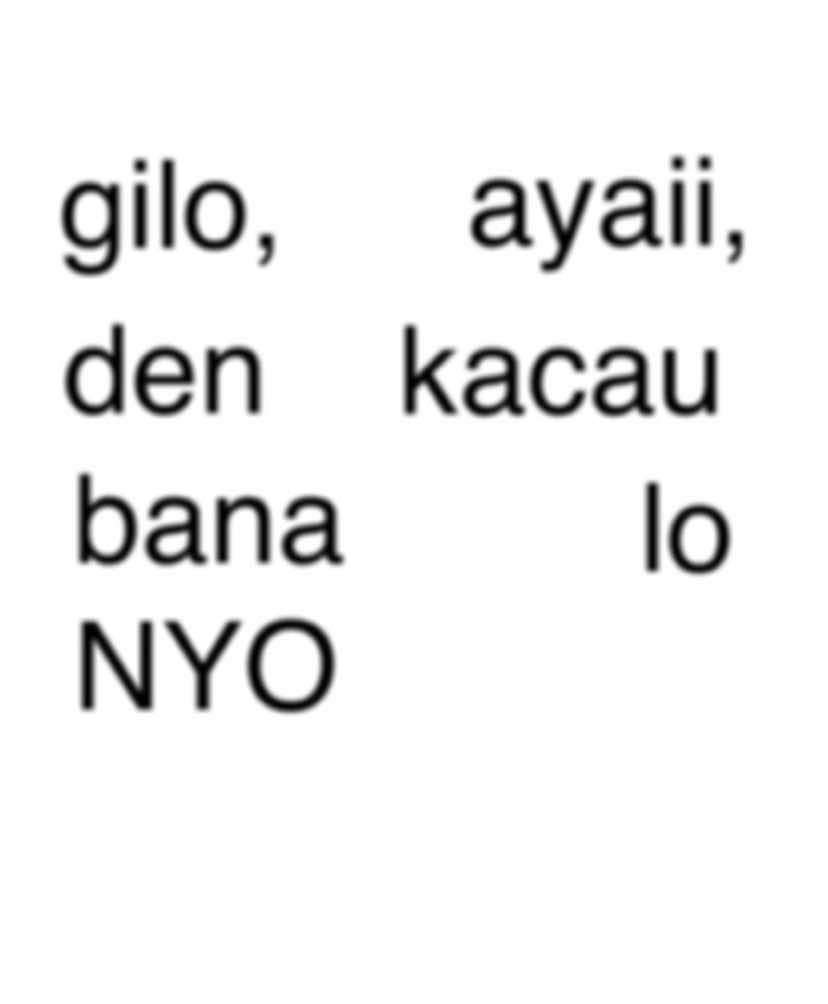 gilo, ayaii, den kacau bana lo NYO